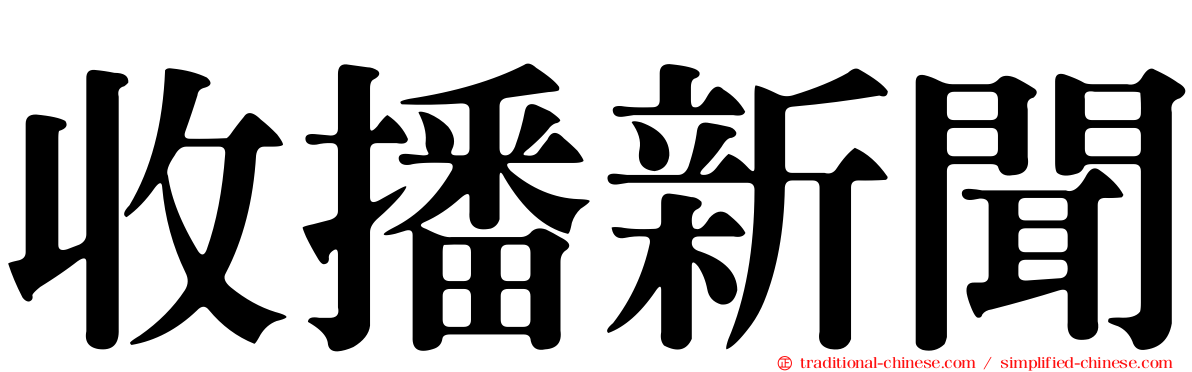 收播新聞

traditional-chinese.com / simplified-chinese.com